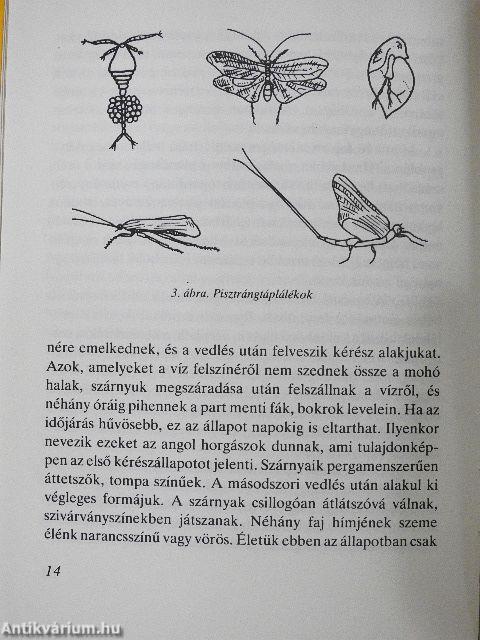 3. ábra. Pisztrángtáplálékok

nére emelkednek, és a vedlés után felveszik kérész alakjukat. Azok, amelyeket a víz felszínéről nem szednek össze a mohó halak, szárnyuk megszáradása után felszállnak a vízről, és néhány óráig pihennek a part menti fák, bokrok levelein. Ha az időjárás hűvösebb, ez az állapot napokig is eltarthat. Ilyenkor nevezik ezeket az angol horgászok dunnak, ami tulajdonképpen az első kérészállapotot jelenti. Szárnyaik pergamenszerűen áttetszők, tompa színűek. A másodszori vedlés után alakul ki végleges formájuk. A szárnyak csillogóan átlátszóvá válnak, szivárványszínekben játszanak. Néhány faj hímjének szeme élénk narancsszínű vagy vörös. Életük ebben az állapotban csak

14

Antikvárium.hu